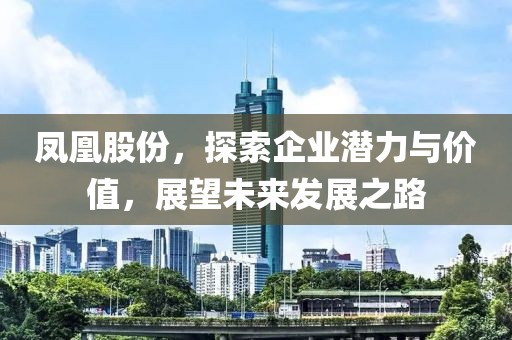 凤凰股份，探索企业潜力与价值，展望未来发展之路